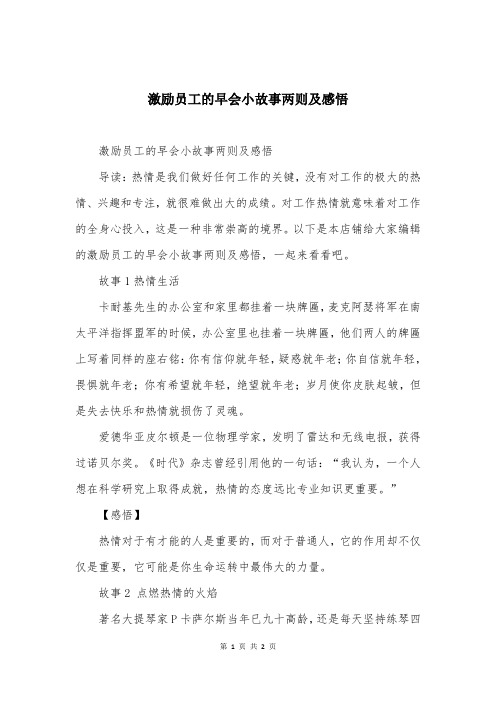 激励员工的早会小故事两则及感悟

激励员工的早会小故事两则及感悟

导读：热情是我们做好任何工作的关键，没有对工作的极大的热情、兴趣和专注，就很难做出大的成绩。对工作热情就意味着对工作的全身心投入，这是一种非常崇高的境界。以下是本店铺给大家编辑的激励员工的早会小故事两则及感悟，一起来看看吧。

故事 1 热情生活

卡耐基先生的办公室和家里都挂着一块牌匾，麦克阿瑟将军在南太平洋指挥盟军的时候，办公室里也挂着一块牌匾，他们两人的牌匾上写着同样的座右铭：你有信仰就年轻，疑惑就年老；你自信就年轻，畏惧就年老；你有希望就年轻，绝望就年老；岁月使你皮肤起皱，但是失去快乐和热情就损伤了灵魂。

爱德华亚皮尔顿是一位物理学家，发明了雷达和无线电报，获得过诺贝尔奖。《时代》杂志曾经引用他的一句话：“我认为，一个人想在科学研究上取得成就，热情的态度远比专业知识更重要。”

【感悟】

热情对于有才能的人是重要的，而对于普通人，它的作用却不仅仅是重要，它可能是你生命运转中最伟大的力量。

故事 2 点燃热情的火焰

著名大提琴家 P 卡萨尔斯当年已九十高龄，还是每天坚持练琴四

第 1 页 共 2 页